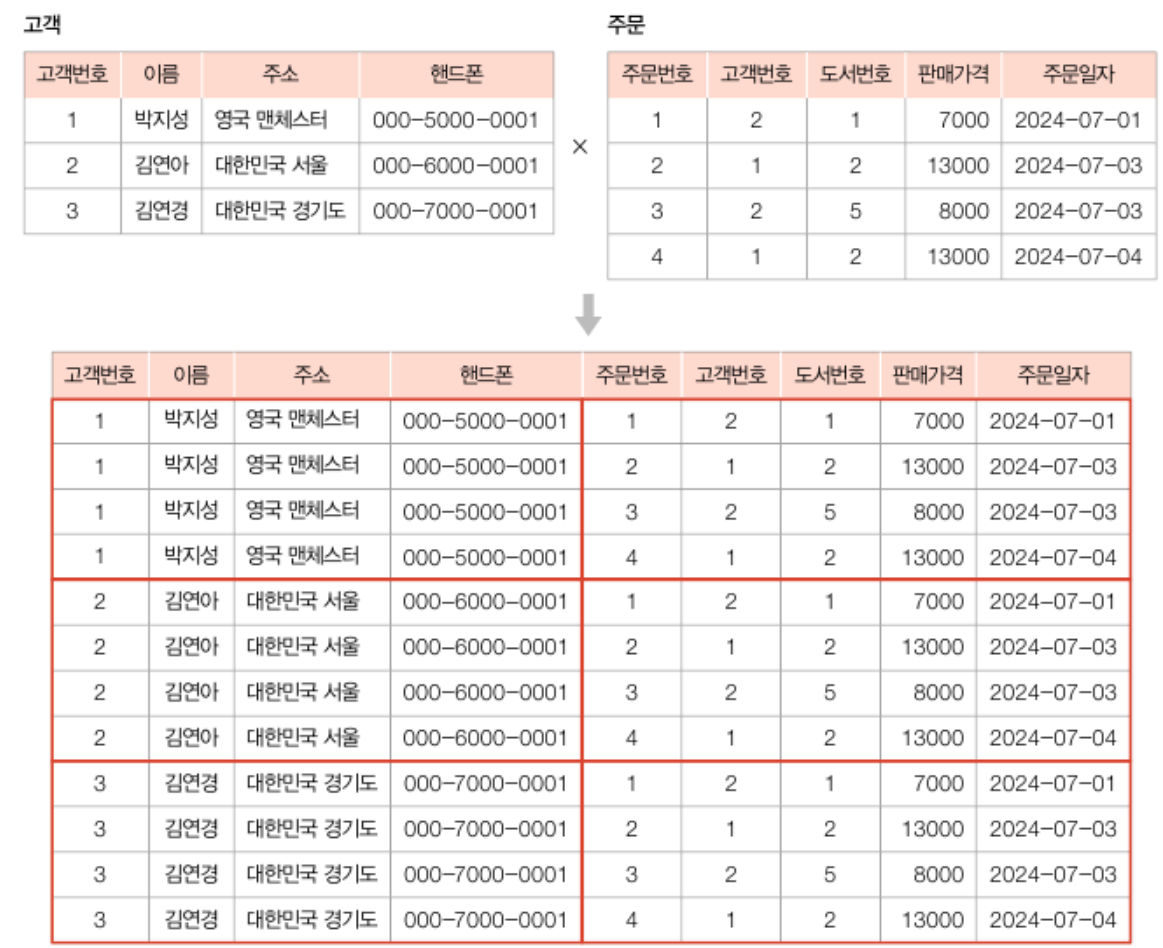 고객

| 고객번호 | 이름 | 주소 | 핸드폰 |
|---|---|---|---|
| 1 | 박지성 | 영국 맨체스터 | 000-5000-0001 |
| 2 | 김연아 | 대한민국 서울 | 000-6000-0001 |
| 3 | 김연경 | 대한민국 경기도 | 000-7000-0001 |

×

주문

| 주문번호 | 고객번호 | 도서번호 | 판매가격 | 주문일자 |
|---|---|---|---|---|
| 1 | 2 | 1 | 7000 | 2024-07-01 |
| 2 | 1 | 2 | 13000 | 2024-07-03 |
| 3 | 2 | 5 | 8000 | 2024-07-03 |
| 4 | 1 | 2 | 13000 | 2024-07-04 |

| 고객번호 | 이름 | 주소 | 핸드폰 | 주문번호 | 고객번호 | 도서번호 | 판매가격 | 주문일자 |
|---|---|---|---|---|---|---|---|---|
| 1 | 박지성 | 영국 맨체스터 | 000-5000-0001 | 1 | 2 | 1 | 7000 | 2024-07-01 |
| 1 | 박지성 | 영국 맨체스터 | 000-5000-0001 | 2 | 1 | 2 | 13000 | 2024-07-03 |
| 1 | 박지성 | 영국 맨체스터 | 000-5000-0001 | 3 | 2 | 5 | 8000 | 2024-07-03 |
| 1 | 박지성 | 영국 맨체스터 | 000-5000-0001 | 4 | 1 | 2 | 13000 | 2024-07-04 |
| 2 | 김연아 | 대한민국 서울 | 000-6000-0001 | 1 | 2 | 1 | 7000 | 2024-07-01 |
| 2 | 김연아 | 대한민국 서울 | 000-6000-0001 | 2 | 1 | 2 | 13000 | 2024-07-03 |
| 2 | 김연아 | 대한민국 서울 | 000-6000-0001 | 3 | 2 | 5 | 8000 | 2024-07-03 |
| 2 | 김연아 | 대한민국 서울 | 000-6000-0001 | 4 | 1 | 2 | 13000 | 2024-07-04 |
| 3 | 김연경 | 대한민국 경기도 | 000-7000-0001 | 1 | 2 | 1 | 7000 | 2024-07-01 |
| 3 | 김연경 | 대한민국 경기도 | 000-7000-0001 | 2 | 1 | 2 | 13000 | 2024-07-03 |
| 3 | 김연경 | 대한민국 경기도 | 000-7000-0001 | 3 | 2 | 5 | 8000 | 2024-07-03 |
| 3 | 김연경 | 대한민국 경기도 | 000-7000-0001 | 4 | 1 | 2 | 13000 | 2024-07-04 |